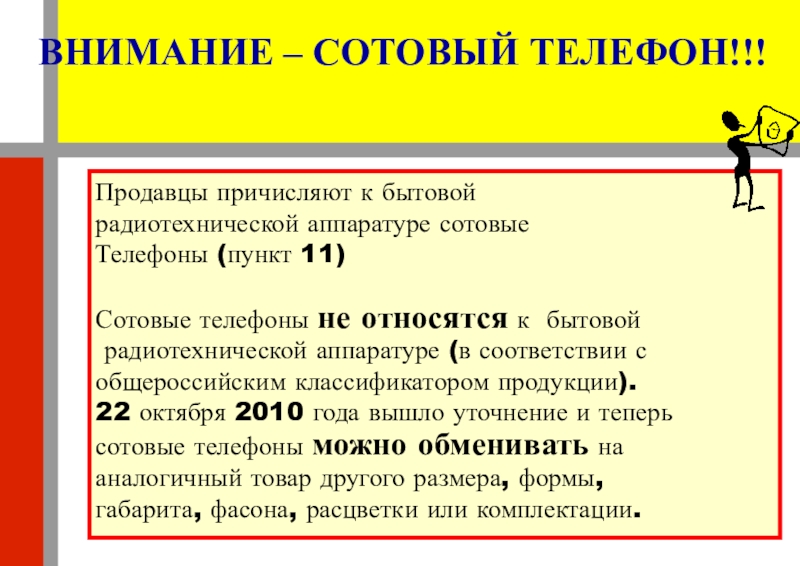 ВНИМАНИЕ – СОТОВЫЙ ТЕЛЕФОН!!!

Продавцы причисляют к бытовой радиотехнической аппаратуре сотовые Телефоны (пункт 11)

Сотовые телефоны не относятся к бытовой радиотехнической аппаратуре (в соответствии с общероссийским классификатором продукции).
22 октября 2010 года вышло уточнение и теперь сотовые телефоны можно обменивать на аналогичный товар другого размера, формы, габарита, фасона, расцветки или комплектации.